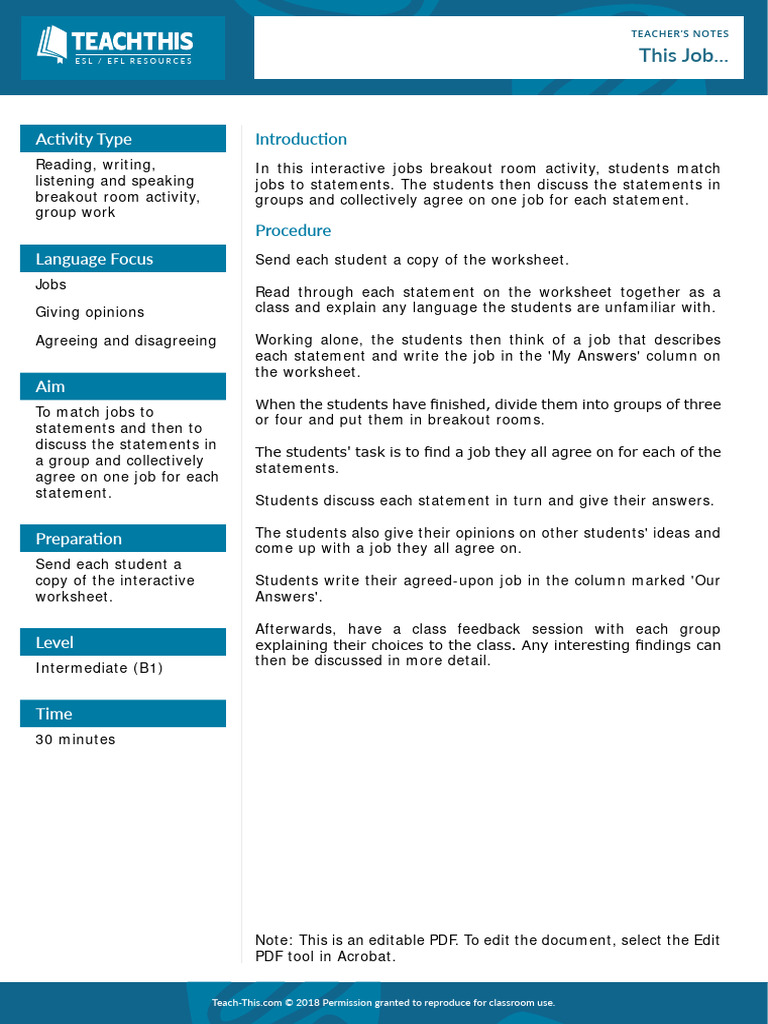 TEACHTHIS
ESL / EFL RESOURCES

TEACHER'S NOTES
This Job...

Activity Type
Reading, writing, listening and speaking breakout room activity, group work

Language Focus
Jobs

Giving opinions

Agreeing and disagreeing

Aim
To match jobs to statements and then to discuss the statements in a group and collectively agree on one job for each statement.

Preparation
Send each student a copy of the interactive worksheet.

Level
Intermediate (B1)

Time
30 minutes

Introduction
In this interactive jobs breakout room activity, students match jobs to statements. The students then discuss the statements in groups and collectively agree on one job for each statement.

Procedure
Send each student a copy of the worksheet.

Read through each statement on the worksheet together as a class and explain any language the students are unfamiliar with.

Working alone, the students then think of a job that describes each statement and write the job in the 'My Answers' column on the worksheet.

When the students have finished, divide them into groups of three or four and put them in breakout rooms.

The students' task is to find a job they all agree on for each of the statements.

Students discuss each statement in turn and give their answers.

The students also give their opinions on other students' ideas and come up with a job they all agree on.

Students write their agreed-upon job in the column marked 'Our Answers'.

Afterwards, have a class feedback session with each group explaining their choices to the class. Any interesting findings can then be discussed in more detail.

Note: This is an editable PDF. To edit the document, select the Edit PDF tool in Acrobat.

Teach-This.com © 2018 Permission granted to reproduce for classroom use.